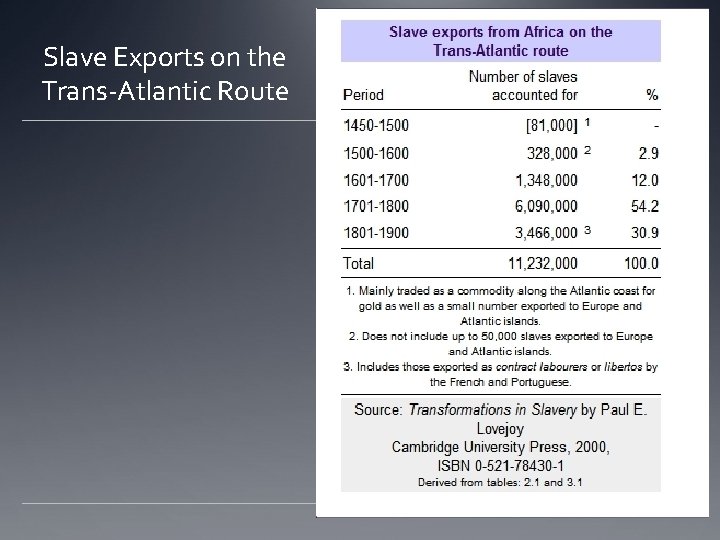 Slave Exports on the Trans-Atlantic Route

Slave exports from Africa on the Trans-Atlantic route

| Period | Number of slaves accounted for | % |
|---|---|---|
| 1450-1500 | [81,000] $^1$ | - |
| 1500-1600 | 328,000 $^2$ | 2.9 |
| 1601-1700 | 1,348,000 | 12.0 |
| 1701-1800 | 6,090,000 | 54.2 |
| 1801-1900 | 3,466,000 $^3$ | 30.9 |
| Total | 11,232,000 | 100.0 |

1. Mainly traded as a commodity along the Atlantic coast for gold as well as a small number exported to Europe and Atlantic islands.
2. Does not include up to 50,000 slaves exported to Europe and Atlantic islands.
3. Includes those exported as contract labourers or libertos by the French and Portuguese.

Source: Transformations in Slavery by Paul E. Lovejoy
Cambridge University Press, 2000,
ISBN 0-521-78430-1
Derived from tables: 2.1 and 3.1